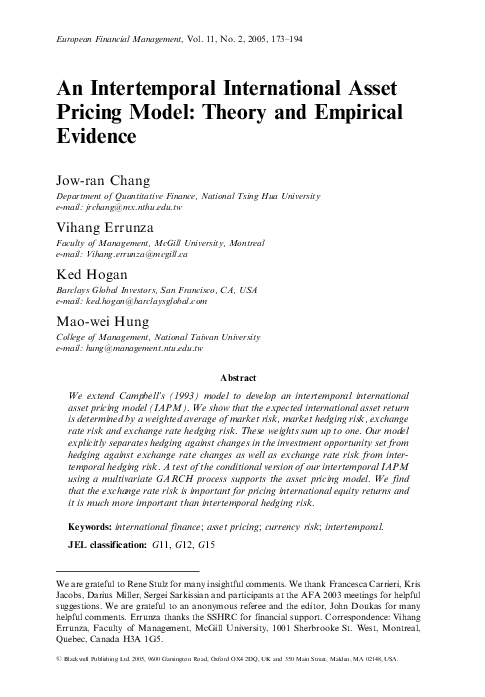 European Financial Management, Vol. 11, No. 2, 2005, 173–194

An Intertemporal International Asset Pricing Model: Theory and Empirical Evidence

Jow-ran Chang
Department of Quantitative Finance, National Tsing Hua University
e-mail: jrchang@mx.nthu.edu.tw

Vihang Errunza
Faculty of Management, McGill University, Montreal
e-mail: Vihang.errunza@mcgill.ca

Ked Hogan
Barclays Global Investors, San Francisco, CA, USA
e-mail: ked.hogan@barclaysglobal.com

Mao-wei Hung
College of Management, National Taiwan University
e-mail: hung@management.ntu.edu.tw

Abstract

We extend Campbell's (1993) model to develop an intertemporal international asset pricing model (IAPM). We show that the expected international asset return is determined by a weighted average of market risk, market hedging risk, exchange rate risk and exchange rate hedging risk. These weights sum up to one. Our model explicitly separates hedging against changes in the investment opportunity set from hedging against exchange rate changes as well as exchange rate risk from intertemporal hedging risk. A test of the conditional version of our intertemporal IAPM using a multivariate GARCH process supports the asset pricing model. We find that the exchange rate risk is important for pricing international equity returns and it is much more important than intertemporal hedging risk.

Keywords: international finance; asset pricing; currency risk; intertemporal.

JEL classification: G11, G12, G15

We are grateful to Rene Stulz for many insightful comments. We thank Francesca Carrieri, Kris Jacobs, Darius Miller, Sergei Sarkissian and participants at the AFA 2003 meetings for helpful suggestions. We are grateful to an anonymous referee and the editor, John Doukas for many helpful comments. Errunza thanks the SSHRC for financial support. Correspondence: Vihang Errunza, Faculty of Management, McGill University, 1001 Sherbrooke St. West, Montreal, Quebec, Canada H3A 1G5.

© Blackwell Publishing Ltd 2005, 9600 Garsington Road, Oxford OX4 2DQ, UK and 350 Main Street, Malden, MA 02148, USA.